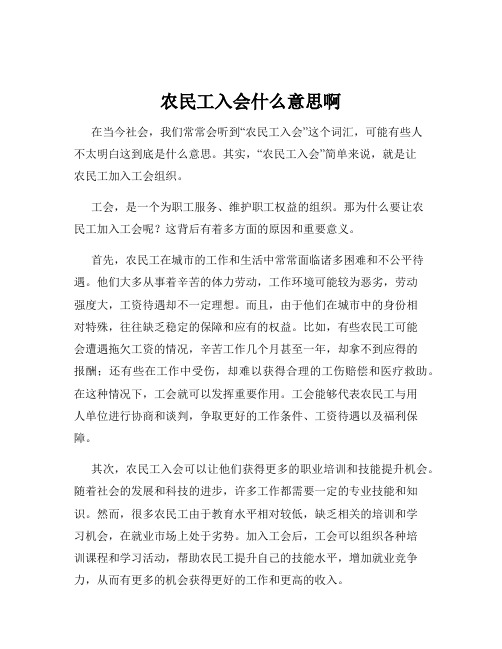 农民工入会什么意思啊

在当今社会，我们常常会听到“农民工入会”这个词汇，可能有些人不太明白这到底是什么意思。其实，“农民工入会”简单来说，就是让农民工加入工会组织。

工会，是一个为职工服务、维护职工权益的组织。那为什么要让农民工加入工会呢？这背后有着多方面的原因和重要意义。

首先，农民工在城市的工作和生活中常常面临诸多困难和不公平待遇。他们大多从事着辛苦的体力劳动，工作环境可能较为恶劣，劳动强度大，工资待遇却不一定理想。而且，由于他们在城市中的身份相对特殊，往往缺乏稳定的保障和应有的权益。比如，有些农民工可能会遭遇拖欠工资的情况，辛苦工作几个月甚至一年，却拿不到应得的报酬；还有些在工作中受伤，却难以获得合理的工伤赔偿和医疗救助。在这种情况下，工会就可以发挥重要作用。工会能够代表农民工与用人单位进行协商和谈判，争取更好的工作条件、工资待遇以及福利保障。

其次，农民工入会可以让他们获得更多的职业培训和技能提升机会。随着社会的发展和科技的进步，许多工作都需要一定的专业技能和知识。然而，很多农民工由于教育水平相对较低，缺乏相关的培训和学习机会，在就业市场上处于劣势。加入工会后，工会可以组织各种培训课程和学习活动，帮助农民工提升自己的技能水平，增加就业竞争力，从而有更多的机会获得更好的工作和更高的收入。